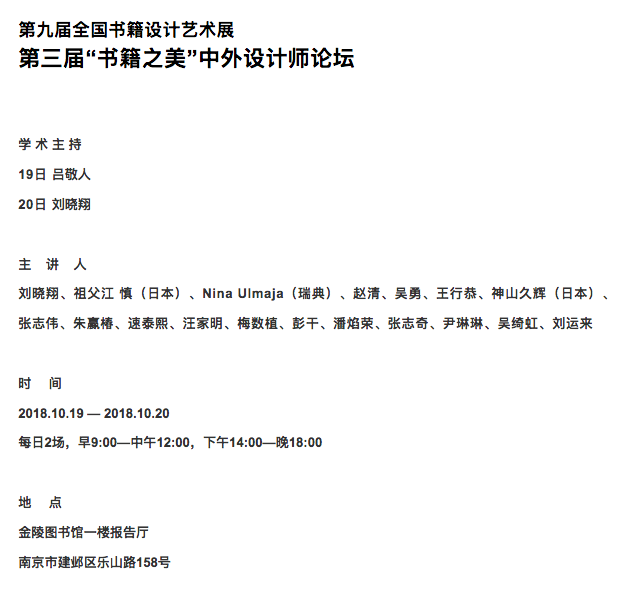 第九届全国书籍设计艺术展
第三届“书籍之美”中外设计师论坛

学术主持

19日 吕敬人

20日 刘晓翔

主讲人

刘晓翔、祖父江 慎（日本）、Nina Ulmaja（瑞典）、赵清、吴勇、王行恭、神山久辉（日本）、张志伟、朱赢椿、速泰熙、汪家明、梅数植、彭干、潘焰荣、张志奇、尹琳琳、吴绮虹、刘运来

时间

2018.10.19 — 2018.10.20

每日2场，早9:00—中午12:00，下午14:00—晚18:00

地点

金陵图书馆一楼报告厅

南京市建邺区乐山路158号